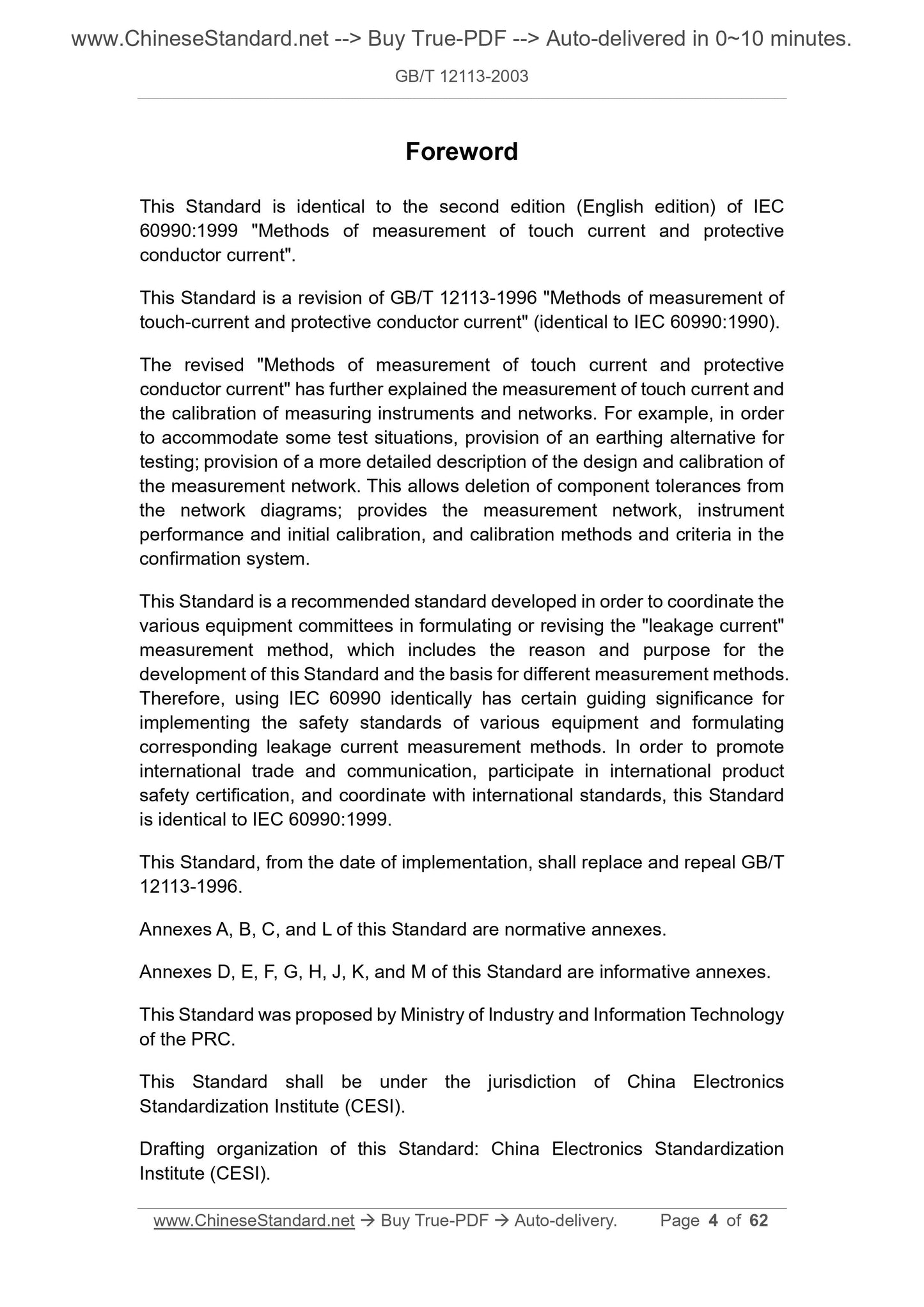 www.ChineseStandard.net --> Buy True-PDF --> Auto-delivered in 0~10 minutes.

GB/T 12113-2003

Foreword

This Standard is identical to the second edition (English edition) of IEC 60990:1999 "Methods of measurement of touch current and protective conductor current".

This Standard is a revision of GB/T 12113-1996 "Methods of measurement of touch-current and protective conductor current" (identical to IEC 60990:1990).

The revised "Methods of measurement of touch current and protective conductor current" has further explained the measurement of touch current and the calibration of measuring instruments and networks. For example, in order to accommodate some test situations, provision of an earthing alternative for testing; provision of a more detailed description of the design and calibration of the measurement network. This allows deletion of component tolerances from the network diagrams; provides the measurement network, instrument performance and initial calibration, and calibration methods and criteria in the confirmation system.

This Standard is a recommended standard developed in order to coordinate the various equipment committees in formulating or revising the "leakage current" measurement method, which includes the reason and purpose for the development of this Standard and the basis for different measurement methods. Therefore, using IEC 60990 identically has certain guiding significance for implementing the safety standards of various equipment and formulating corresponding leakage current measurement methods. In order to promote international trade and communication, participate in international product safety certification, and coordinate with international standards, this Standard is identical to IEC 60990:1999.

This Standard, from the date of implementation, shall replace and repeal GB/T 12113-1996.

Annexes A, B, C, and L of this Standard are normative annexes.

Annexes D, E, F, G, H, J, K, and M of this Standard are informative annexes.

This Standard was proposed by Ministry of Industry and Information Technology of the PRC.

This Standard shall be under the jurisdiction of China Electronics Standardization Institute (CESI).

Drafting organization of this Standard: China Electronics Standardization Institute (CESI).

www.ChineseStandard.net → Buy True-PDF → Auto-delivery. Page 4 of 62